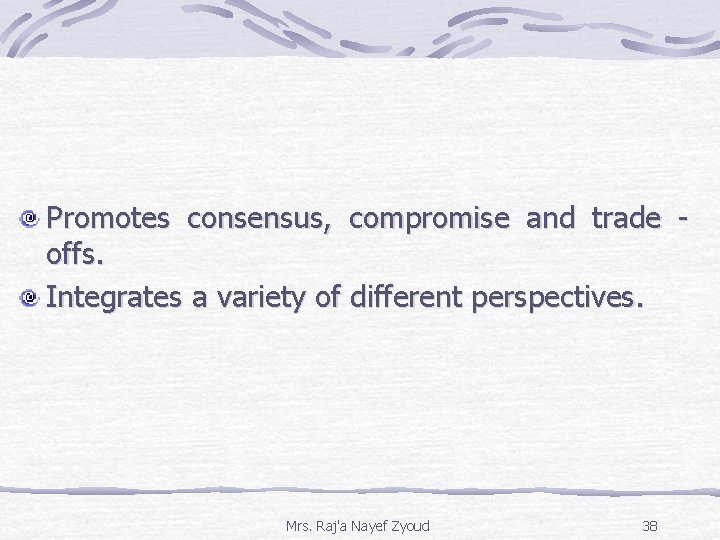 Promotes consensus, compromise and trade - offs.

Integrates a variety of different perspectives.

Mrs. Raj'a Nayef Zyoud

38